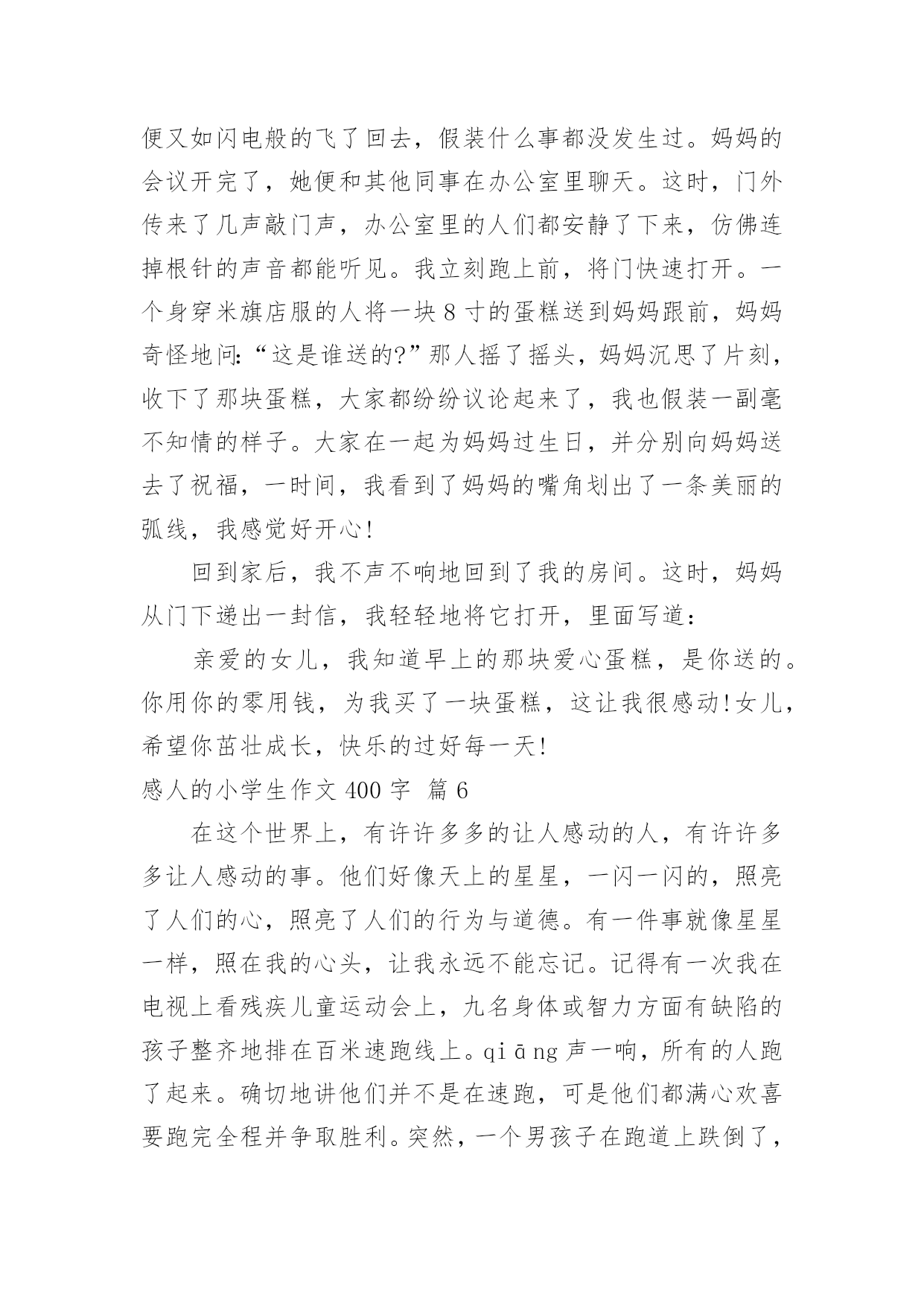 便又如闪电般的飞了回去，假装什么事都没发生过。妈妈的会议开完了，她便和其他同事在办公室里聊天。这时，门外传来了几声敲门声，办公室里的人们都安静了下来，仿佛连掉根针的声音都能听见。我立刻跑上前，将门快速打开。一个身穿米旗店服的人将一块 8 寸的蛋糕送到妈妈跟前，妈妈奇怪地问:“这是谁送的?”那人摇了摇头，妈妈沉思了片刻，收下了那块蛋糕，大家都纷纷议论起来了，我也假装一副毫不知情的样子。大家在一起为妈妈过生日，并分别向妈妈送去了祝福，一时间，我看到了妈妈的嘴角划出了一条美丽的弧线，我感觉好开心!

回到家后，我不声不响地回到了我的房间。这时，妈妈从门下递出一封信，我轻轻地将它打开，里面写道：

亲爱的女儿，我知道早上的那块爱心蛋糕，是你送的。你用你的零用钱，为我买了一块蛋糕，这让我很感动!女儿，希望你茁壮成长，快乐的过好每一天!

感人的小学生作文 400 字 篇 6

在这个世界上，有许许多多的让人感动的人，有许许多多让人感动的事。他们好像天上的星星，一闪一闪的，照亮了人们的心，照亮了人们的行为与道德。有一件事就像星星一样，照在我的心头，让我永远不能忘记。记得有一次我在电视上看残疾儿童运动会上，九名身体或智力方面有缺陷的孩子整齐地排在百米速跑线上。qiāng 声一响，所有的人跑了起来。确切地讲他们并不是在速跑，可是他们都满心欢喜要跑完全程并争取胜利。突然，一个男孩子在跑道上跌倒了，